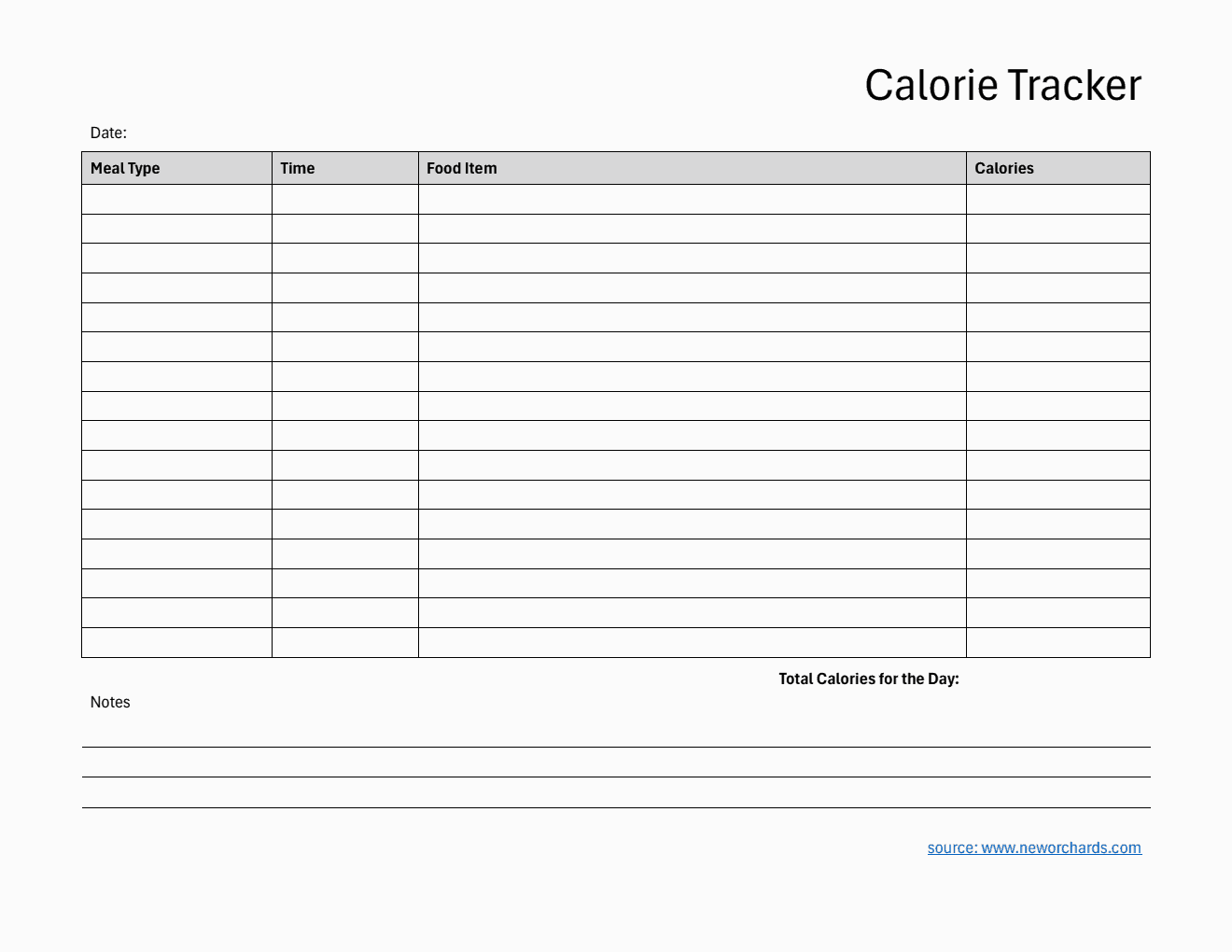 Calorie Tracker

Date:

| Meal Type | Time | Food Item | Calories |
|---|---|---|---|
| | | | |
| | | | |
| | | | |
| | | | |
| | | | |
| | | | |
| | | | |
| | | | |
| | | | |
| | | | |
| | | | |
| | | | |
| | | | |
| | | | |
| | | | |
| | | | |

Total Calories for the Day:

Notes

source: www.neworchards.com